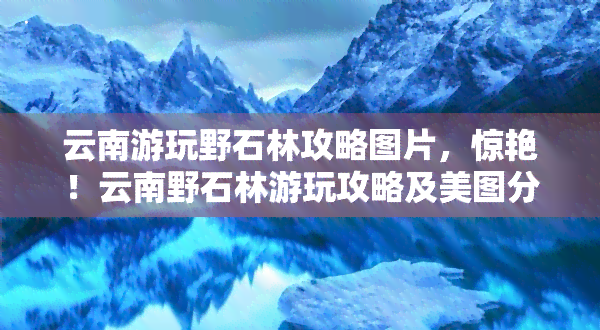 云南游玩野石林攻略图片，惊艳！云南野石林游玩攻略及美图分